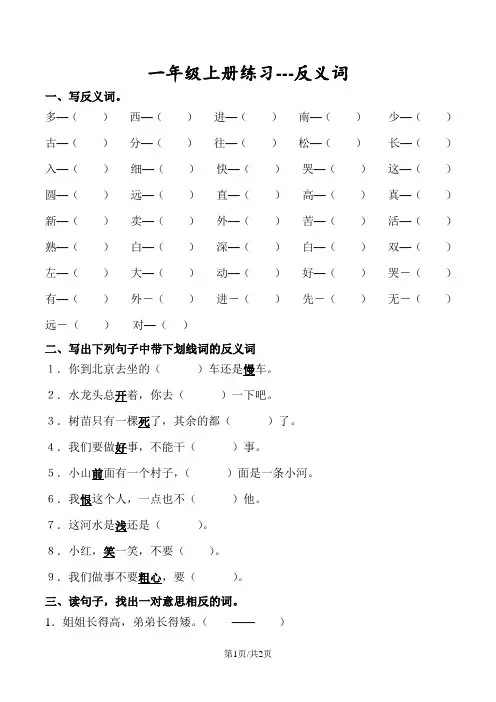 一年级上册练习---反义词

一、写反义词。

多—（ ） 西—（ ） 进—（ ） 南—（ ） 少—（ ）

古—（ ） 分—（ ） 往—（ ） 松—（ ） 长—（ ）

入—（ ） 细—（ ） 快—（ ） 哭—（ ） 这—（ ）

圆—（ ） 远—（ ） 直—（ ） 高—（ ） 真—（ ）

新—（ ） 卖—（ ） 外—（ ） 苦—（ ） 活—（ ）

熟—（ ） 白—（ ） 深—（ ） 白—（ ） 双—（ ）

左—（ ） 大—（ ） 动—（ ） 好—（ ） 哭－（ ）

有—（ ） 外－（ ） 进－（ ） 先－（ ） 无－（ ）

远－（ ） 对—（ ）

二、写出下列句子中带下划线词的反义词

1．你到北京去坐的（ ）车还是慢车。

2．水龙头总开着，你去（ ）一下吧。

3．树苗只有一棵死了，其余的都（ ）了。

4．我们要做好事，不能干（ ）事。

5．小山前面有一个村子，（ ）面是一条小河。

6．我恨这个人，一点也不（ ）他。

7．这河水是浅还是（ ）。

8．小红，笑一笑，不要（ ）。

9．我们做事不要粗心，要（ ）。

三、读句子，找出一对意思相反的词。

1．姐姐长得高，弟弟长得矮。（ —— ）

第1页/共2页